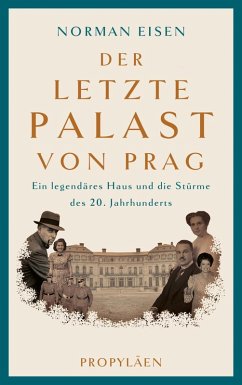 NORMAN EISEN

DER
LETZTE
PALAST
VON PRAG

Ein legendäres Haus und die Stürme des 20. Jahrhunderts

PROPYLÄEN